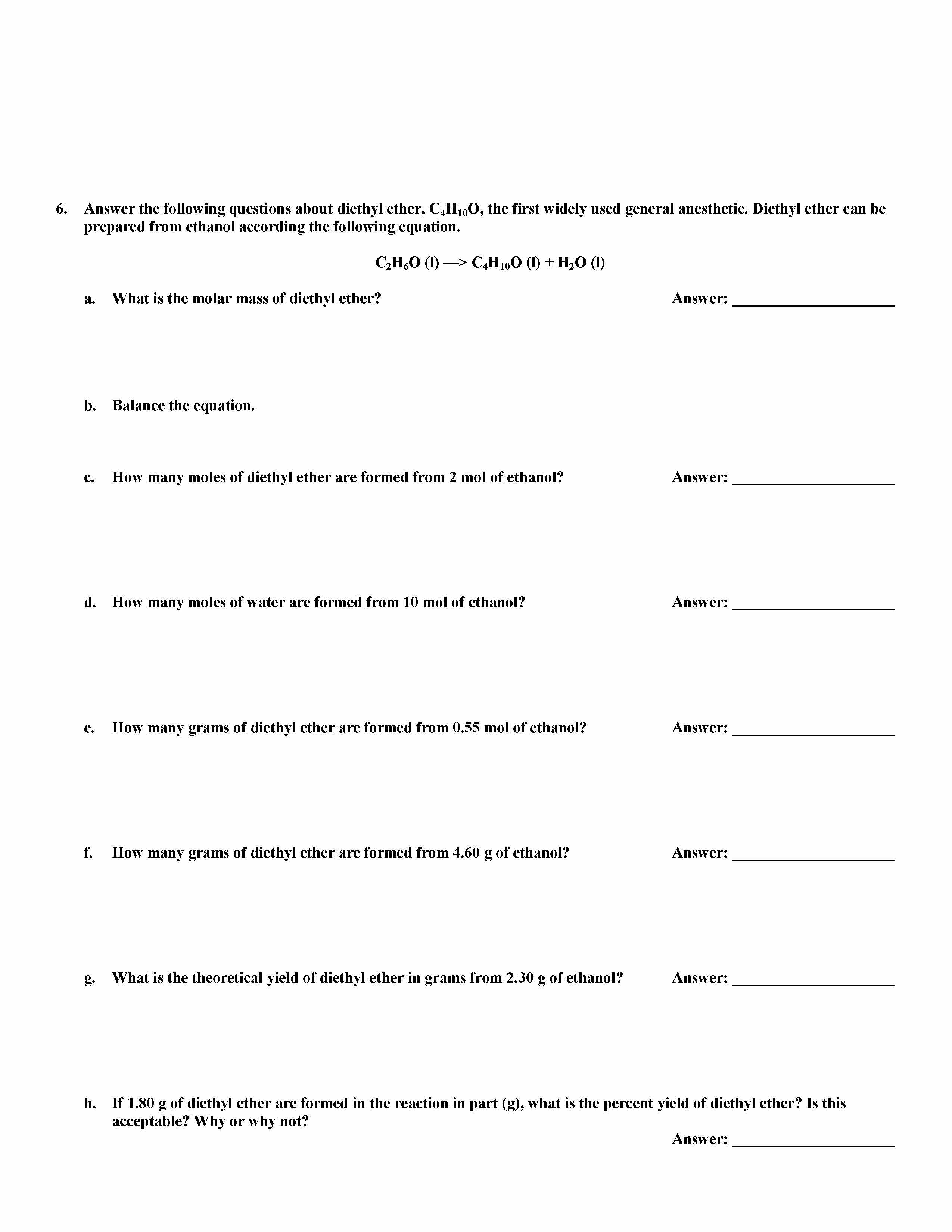 6. Answer the following questions about diethyl ether, $C_4H_{10}O$, the first widely used general anesthetic. Diethyl ether can be prepared from ethanol according the following equation.

$C_2H_6O$ (l) —> $C_4H_{10}O$ (l) + $H_2O$ (l)

a. What is the molar mass of diethyl ether? Answer: ____________________

b. Balance the equation.

c. How many moles of diethyl ether are formed from 2 mol of ethanol? Answer: ____________________

d. How many moles of water are formed from 10 mol of ethanol? Answer: ____________________

e. How many grams of diethyl ether are formed from 0.55 mol of ethanol? Answer: ____________________

f. How many grams of diethyl ether are formed from 4.60 g of ethanol? Answer: ____________________

g. What is the theoretical yield of diethyl ether in grams from 2.30 g of ethanol? Answer: ____________________

h. If 1.80 g of diethyl ether are formed in the reaction in part (g), what is the percent yield of diethyl ether? Is this acceptable? Why or why not?

Answer: ____________________